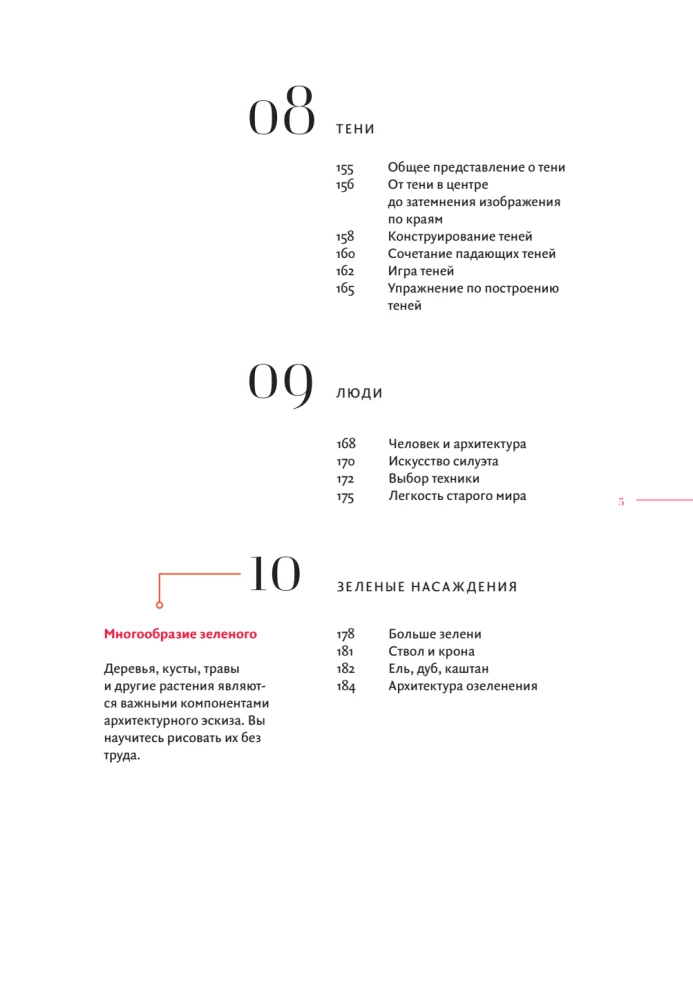 08 ТЕНИ

155 Общее представление о тени
156 От тени в центре до затемнения изображения по краям
158 Конструирование теней
160 Сочетание падающих теней
162 Игра теней
165 Упражнение по построению теней

09 ЛЮДИ

168 Человек и архитектура
170 Искусство силуэта
172 Выбор техники
175 Легкость старого мира

5

10 ЗЕЛЕНЫЕ НАСАЖДЕНИЯ

Многообразие зеленого

Деревья, кусты, травы и другие растения являются важными компонентами архитектурного эскиза. Вы научитесь рисовать их без труда.

178 Больше зелени
181 Ствол и крона
182 Ель, дуб, каштан
184 Архитектура озеленения